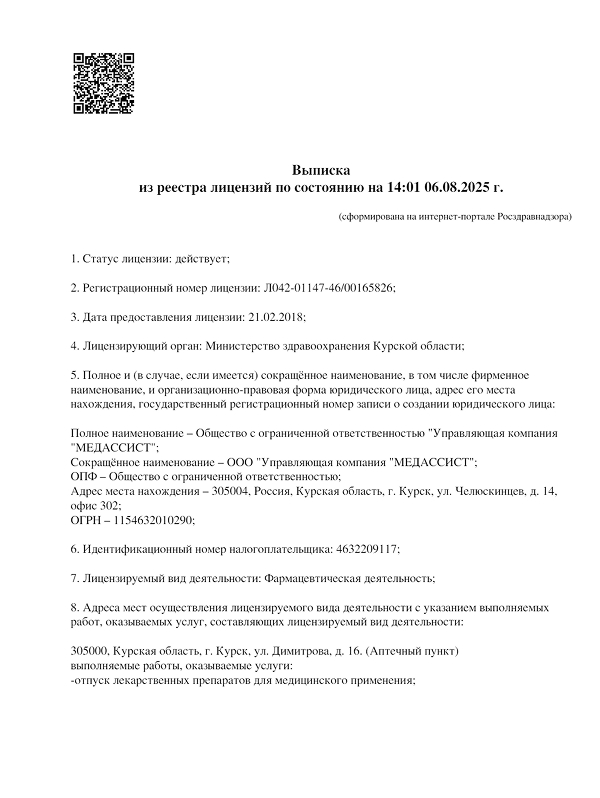 Выписка
из реестра лицензий по состоянию на 14:01 06.08.2025 г.

(сформирована на интернет-портале Росздравнадзора)

1. Статус лицензии: действует;

2. Регистрационный номер лицензии: Л042-01147-46/00165826;

3. Дата предоставления лицензии: 21.02.2018;

4. Лицензирующий орган: Министерство здравоохранения Курской области;

5. Полное и (в случае, если имеется) сокращённое наименование, в том числе фирменное наименование, и организационно-правовая форма юридического лица, адрес его места нахождения, государственный регистрационный номер записи о создании юридического лица:

Полное наименование – Общество с ограниченной ответственностью "Управляющая компания "МЕДАССИСТ";
Сокращённое наименование – ООО "Управляющая компания "МЕДАССИСТ";
ОПФ – Общество с ограниченной ответственностью;
Адрес места нахождения – 305004, Россия, Курская область, г. Курск, ул. Челюскинцев, д. 14, офис 302;
ОГРН – 1154632010290;

6. Идентификационный номер налогоплательщика: 4632209117;

7. Лицензируемый вид деятельности: Фармацевтическая деятельность;

8. Адреса мест осуществления лицензируемого вида деятельности с указанием выполняемых работ, оказываемых услуг, составляющих лицензируемый вид деятельности:

305000, Курская область, г. Курск, ул. Димитрова, д. 16. (Аптечный пункт)
выполняемые работы, оказываемые услуги:
-отпуск лекарственных препаратов для медицинского применения;